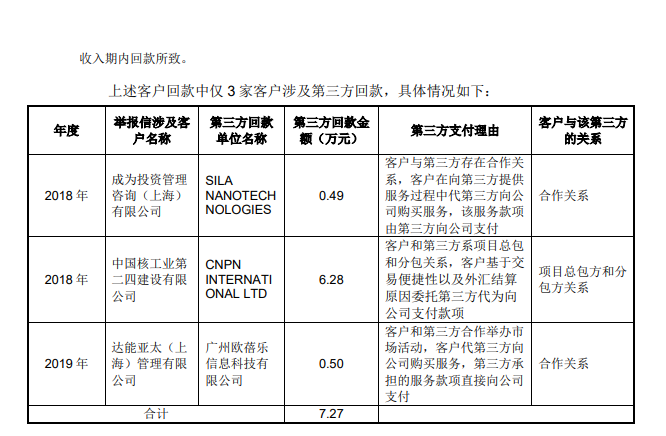 收入期内回款所致。

上述客户回款中仅 3 家客户涉及第三方回款，具体情况如下：

| 年度 | 举报信涉及客户名称 | 第三方回款单位名称 | 第三方回款金额（万元） | 第三方支付理由 | 客户与该第三方的关系 |
|---|---|---|---|---|---|
| 2018 年 | 成为投资管理咨询（上海）有限公司 | SILA NANOTECHNOLOGIES | 0.49 | 客户与第三方存在合作关系，客户在向第三方提供服务过程中代第三方向公司购买服务，该服务款项由第三方向公司支付 | 合作关系 |
| 2018 年 | 中国核工业第二四建设有限公司 | CNPN INTERNATIONAL LTD | 6.28 | 客户和第三方系项目总包和分包关系，客户基于交易便捷性以及外汇结算原因委托第三方代为向公司支付款项 | 项目总包方和分包方关系 |
| 2019 年 | 达能亚太（上海）管理有限公司 | 广州欧蓓乐信息科技有限公司 | 0.50 | 客户和第三方合作举办市场活动，客户代第三方向公司购买服务，第三方承担的服务款项直接向公司支付 | 合作关系 |
| 合计 | | | 7.27 | | |